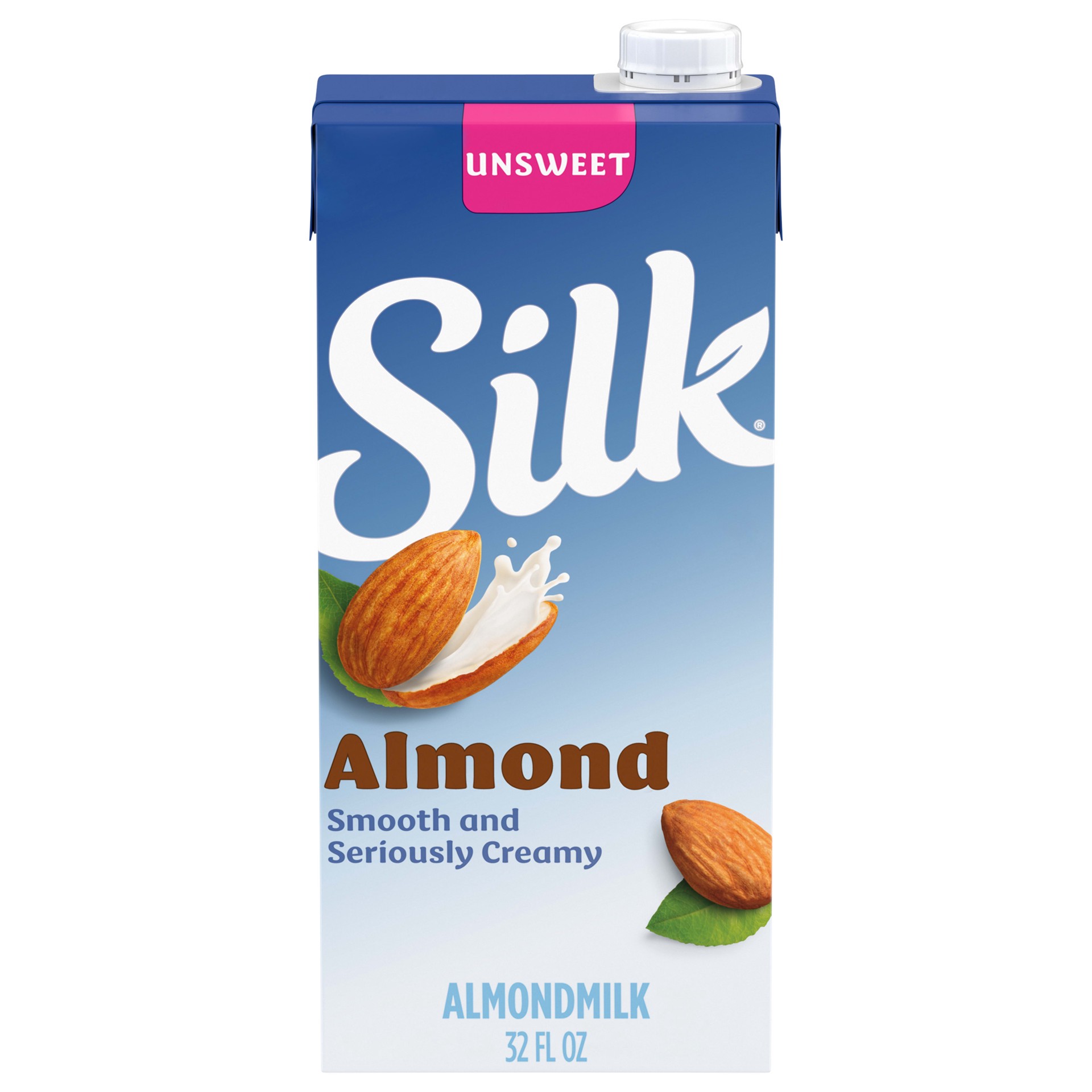 UNSWEET

Silk®

Almond

Smooth and Seriously Creamy

ALMONDMILK
32 FL OZ